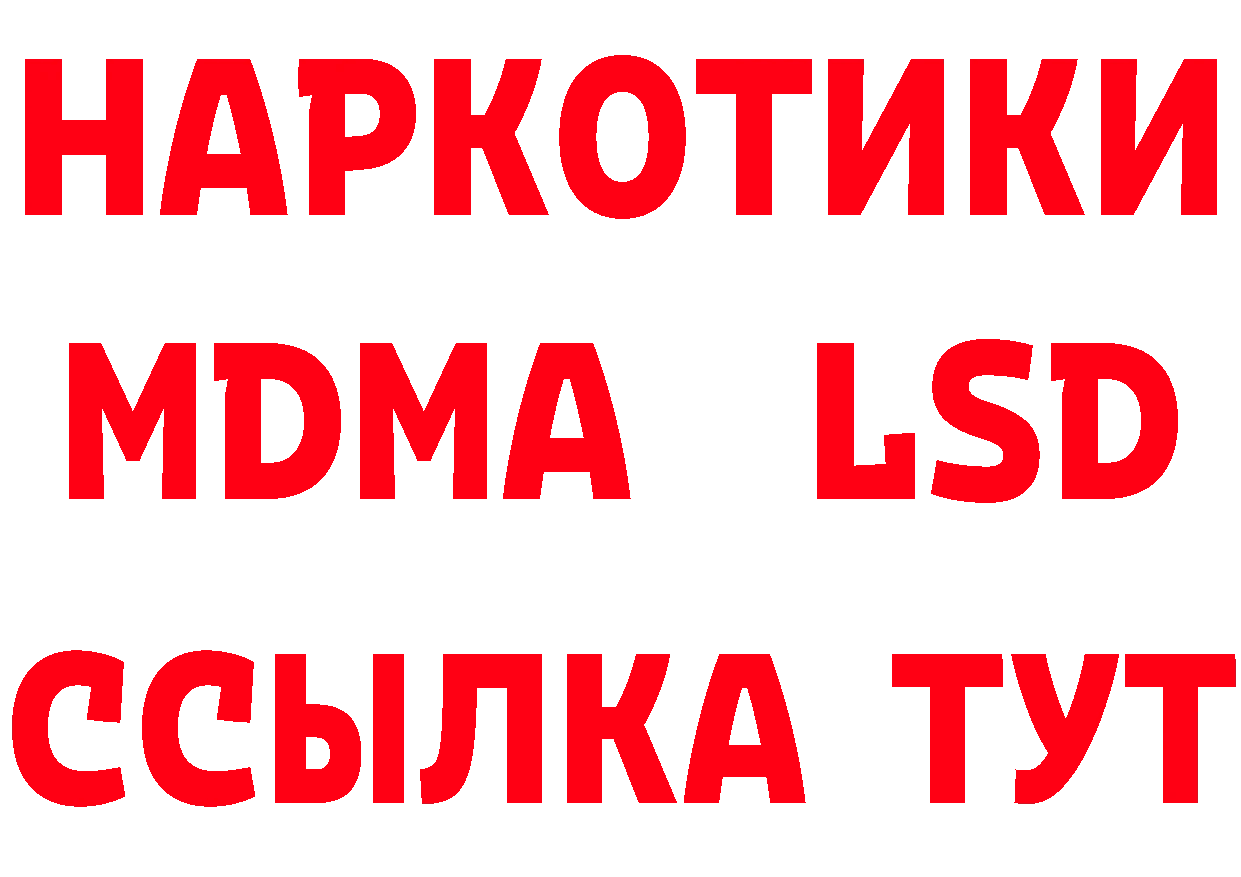 НАРКОТИКИ
MDMA LSD
ССЫЛКА ТУТ